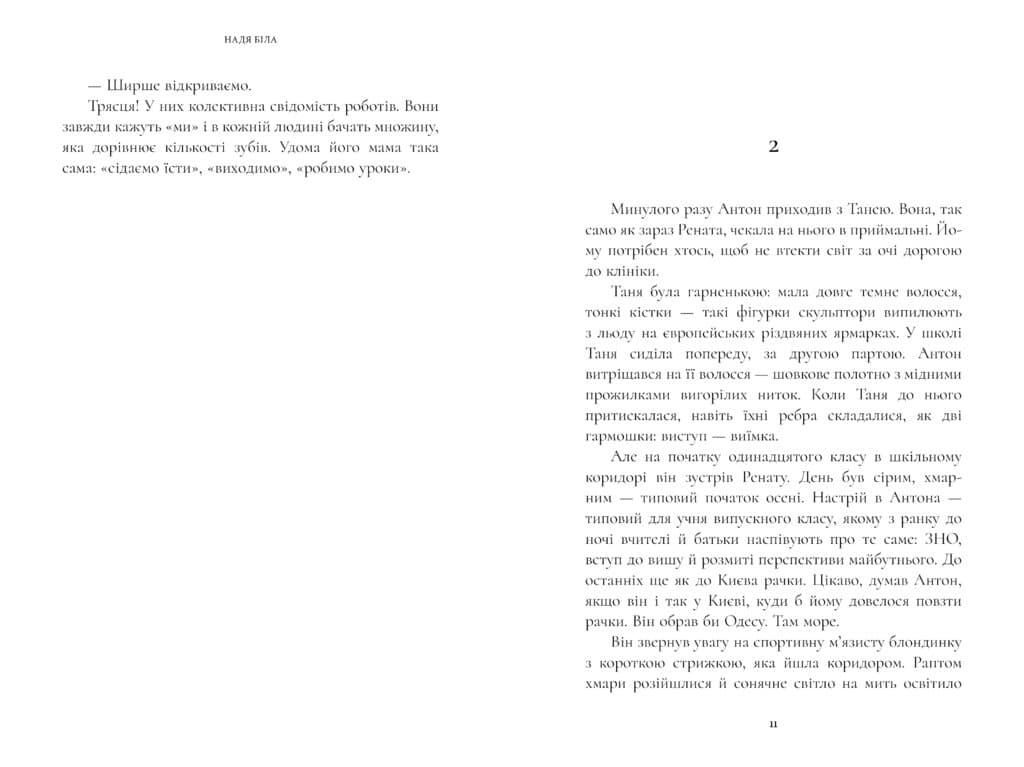 НАДЯ БІЛА

— Ширше відкриваємо.

Трясця! У них колективна свідомість роботів. Вони завжди кажуть «ми» і в кожній людині бачать множину, яка дорівнює кількості зубів. Удома його мама така сама: «сідаємо їсти», «виходимо», «робимо уроки».

2

Минулого разу Антон приходив з Танею. Вона, так само як зараз Рената, чекала на нього в приймальні. Йому потрібен хтось, щоб не втекти світ за очі дорогою до клініки.

Таня була гарненькою: мала довге темне волосся, тонкі кістки — такі фігурки скульптори випилюють з льоду на європейських різдвяних ярмарках. У школі Таня сиділа попереду, за другою партою. Антон витріщався на її волосся — шовкове полотно з мідними прожилками вигорілих ниток. Коли Таня до нього притискалася, навіть їхні ребра складалися, як дві гармошки: виступ — виїмка.

Але на початку одинадцятого класу в шкільному коридорі він зустрів Ренату. День був сірим, хмарним — типовий початок осені. Настрій в Антона — типовий для учня випускного класу, якому з ранку до ночі вчителі й батьки наспівують про те саме: ЗНО, вступ до вишу й розмиті перспективи майбутнього. До останніх ще як до Києва рачки. Цікаво, думав Антон, якщо він і так у Києві, куди б йому довелося повзти рачки. Він обрав би Одесу. Там море.

Він звернув увагу на спортивну м'язисту блондинку з короткою стрижкою, яка йшла коридором. Раптом хмари розійшлися й сонячне світло на мить освітило

11